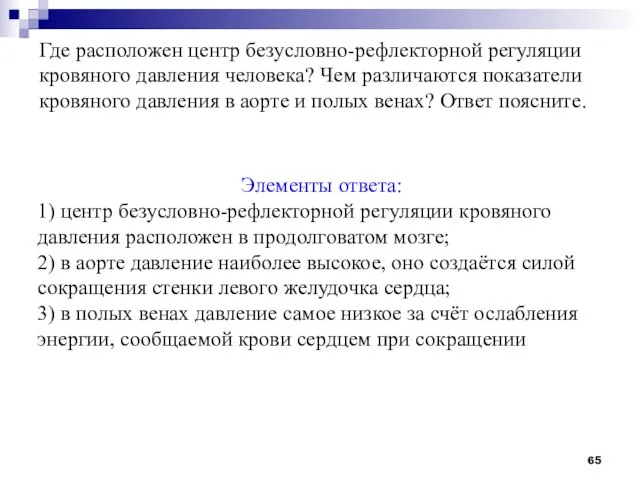 Где расположен центр безусловно-рефлекторной регуляции кровяного давления человека? Чем различаются показатели кровяного давления в аорте и полых венах? Ответ поясните.

Элементы ответа:
1) центр безусловно-рефлекторной регуляции кровяного давления расположен в продолговатом мозге;
2) в аорте давление наиболее высокое, оно создаётся силой сокращения стенки левого желудочка сердца;
3) в полых венах давление самое низкое за счёт ослабления энергии, сообщаемой крови сердцем при сокращении

65